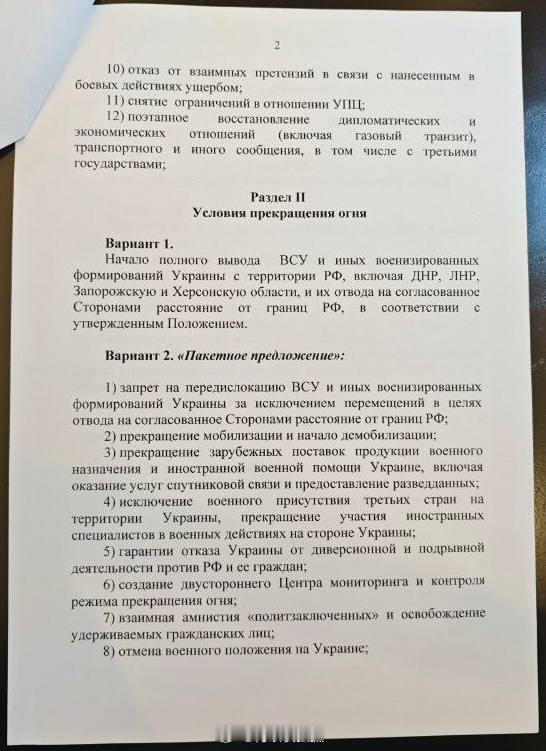 2

10) отказ от взаимных претензий в связи с нанесенным в боевых действиях ущербом;

11) снятие ограничений в отношении УПЦ;

12) поэтапное восстановление дипломатических и экономических отношений (включая газовый транзит), транспортного и иного сообщения, в том числе с третьими государствами;

Раздел II
Условия прекращения огня

Вариант 1.

Начало полного вывода ВСУ и иных военизированных формирований Украины с территории РФ, включая ДНР, ЛНР, Запорожскую и Херсонскую области, и их отвода на согласованное Сторонами расстояние от границ РФ, в соответствии с утвержденным Положением.

Вариант 2. «Пакетное предложение»:

1) запрет на передислокацию ВСУ и иных военизированных формирований Украины за исключением перемещений в целях отвода на согласованное Сторонами расстояние от границ РФ;

2) прекращение мобилизации и начало демобилизации;

3) прекращение зарубежных поставок продукции военного назначения и иностранной военной помощи Украине, включая оказание услуг спутниковой связи и предоставление разведданных;

4) исключение военного присутствия третьих стран на территории Украины, прекращение участия иностранных специалистов в военных действиях на стороне Украины;

5) гарантии отказа Украины от диверсионной и подрывной деятельности против РФ и ее граждан;

6) создание двустороннего Центра мониторинга и контроля режима прекращения огня;

7) взаимная амнистия «политзаключенных» и освобождение удерживаемых гражданских лиц;

8) отмена военного положения на Украине;